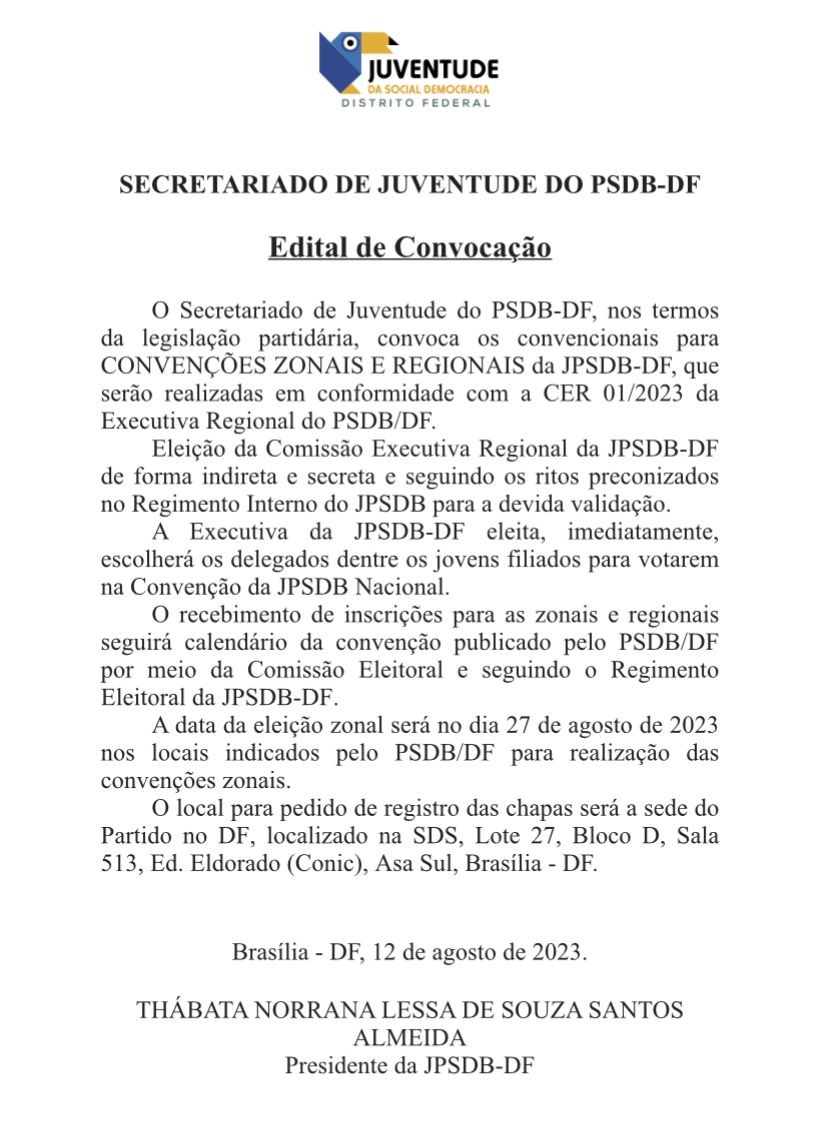 JUVENTUDE
DA SOCIAL DEMOCRACIA
DISTRITO FEDERAL

SECRETARIADO DE JUVENTUDE DO PSDB-DF

Edital de Convocação

O Secretariado de Juventude do PSDB-DF, nos termos da legislação partidária, convoca os convencionais para CONVENÇÕES ZONAIS E REGIONAIS da JPSDB-DF, que serão realizadas em conformidade com a CER 01/2023 da Executiva Regional do PSDB/DF.

Eleição da Comissão Executiva Regional da JPSDB-DF de forma indireta e secreta e seguindo os ritos preconizados no Regimento Interno do JPSDB para a devida validação.

A Executiva da JPSDB-DF eleita, imediatamente, escolherá os delegados dentre os jovens filiados para votarem na Convenção da JPSDB Nacional.

O recebimento de inscrições para as zonais e regionais seguirá calendário da convenção publicado pelo PSDB/DF por meio da Comissão Eleitoral e seguindo o Regimento Eleitoral da JPSDB-DF.

A data da eleição zonal será no dia 27 de agosto de 2023 nos locais indicados pelo PSDB/DF para realização das convenções zonais.

O local para pedido de registro das chapas será a sede do Partido no DF, localizado na SDS, Lote 27, Bloco D, Sala 513, Ed. Eldorado (Conic), Asa Sul, Brasília - DF.

Brasília - DF, 12 de agosto de 2023.

THÁBATA NORRANA LESSA DE SOUZA SANTOS ALMEIDA
Presidente da JPSDB-DF